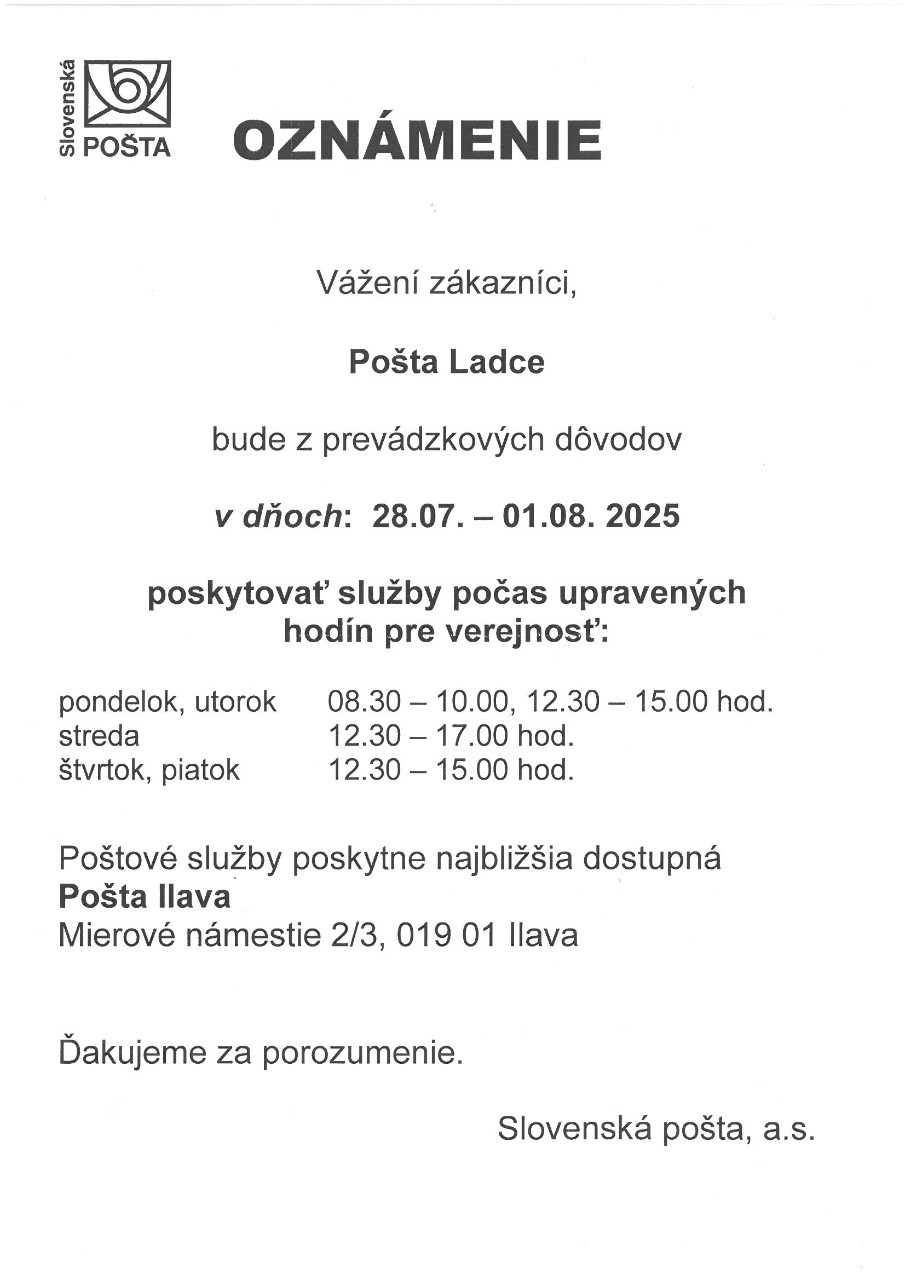 Slovenská POŠTA

OZNÁMENIE

Vážení zákazníci,

Pošta Ladce

bude z prevádzkových dôvodov

v dňoch: 28.07. – 01.08. 2025

poskytovať služby počas upravených hodín pre verejnosť:

| | |
|---|---|
| pondelok, utorok | 08.30 – 10.00, 12.30 – 15.00 hod. |
| streda | 12.30 – 17.00 hod. |
| štvrtok, piatok | 12.30 – 15.00 hod. |

Poštové služby poskytne najbližšia dostupná
Pošta Ilava
Mierové námestie 2/3, 019 01 Ilava

Ďakujeme za porozumenie.

Slovenská pošta, a.s.